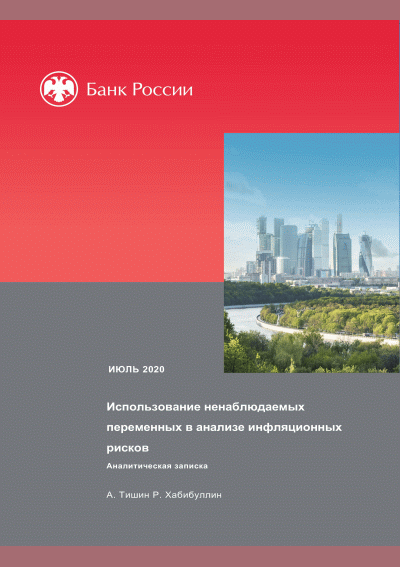 Банк России

ИЮЛЬ 2020

Использование ненаблюдаемых переменных в анализе инфляционных рисков

Аналитическая записка

А. Тишин Р. Хабибуллин